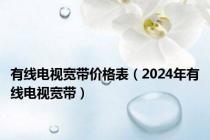 有线电视宽带价格表（2024年有线电视宽带）